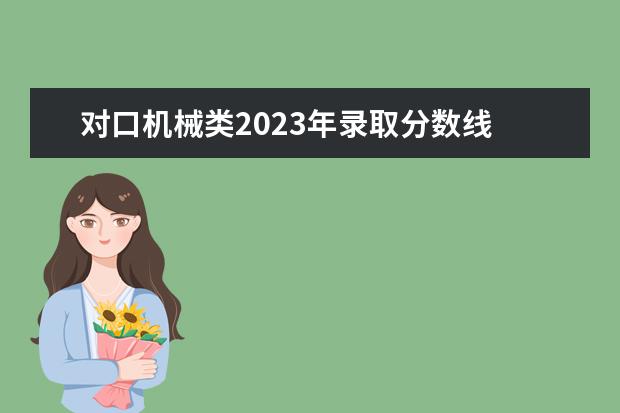 对口机械类2023年录取分数线